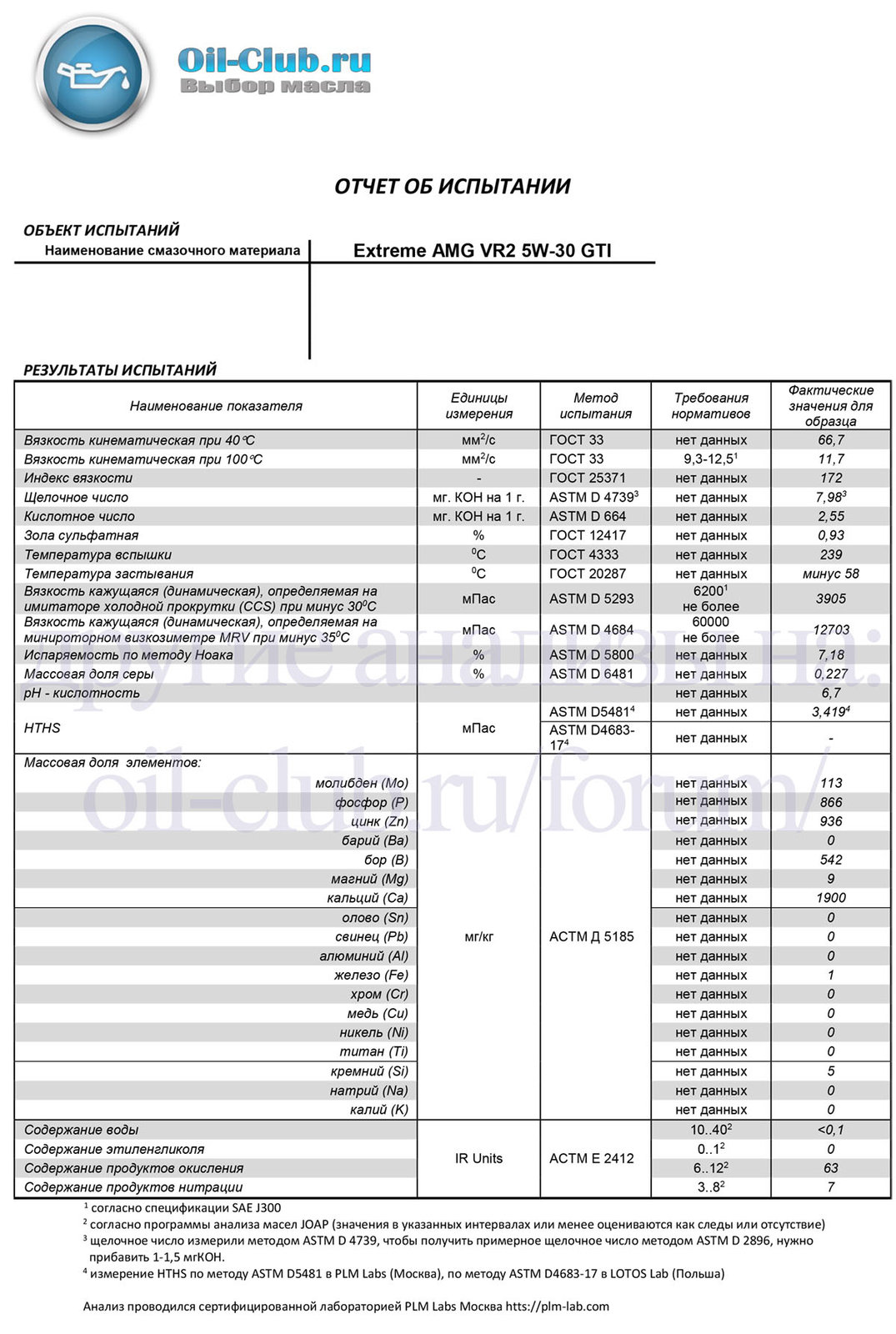 Oil-Club.ru
Выбор масла

ОТЧЕТ ОБ ИСПЫТАНИИ

ОБЪЕКТ ИСПЫТАНИЙ
Наименование смазочного материала | Extreme AMG VR2 5W-30 GTI

РЕЗУЛЬТАТЫ ИСПЫТАНИЙ

| Наименование показателя | Единицы измерения | Метод испытания | Требования нормативов | Фактические значения для образца |
|---|---|---|---|---|
| Вязкость кинематическая при 40°C | мм$^2$/с | ГОСТ 33 | нет данных | 66,7 |
| Вязкость кинематическая при 100°C | мм$^2$/с | ГОСТ 33 | 9,3-12,5$^1$ | 11,7 |
| Индекс вязкости | - | ГОСТ 25371 | нет данных | 172 |
| Щелочное число | мг. КОН на 1 г. | ASTM D 4739$^3$ | нет данных | 7,98$^3$ |
| Кислотное число | мг. КОН на 1 г. | ASTM D 664 | нет данных | 2,55 |
| Зола сульфатная | % | ГОСТ 12417 | нет данных | 0,93 |
| Температура вспышки | $^0$C | ГОСТ 4333 | нет данных | 239 |
| Температура застывания | $^0$C | ГОСТ 20287 | нет данных | минус 58 |
| Вязкость кажущаяся (динамическая), определяемая на имитаторе холодной прокрутки (CCS) при минус 30$^0$C | мПас | ASTM D 5293 | 6200$^1$ не более | 3905 |
| Вязкость кажущаяся (динамическая), определяемая на минироторном визкозиметре MRV при минус 35$^0$C | мПас | ASTM D 4684 | 60000 не более | 12703 |
| Испаряемость по методу Ноака | % | ASTM D 5800 | нет данных | 7,18 |
| Массовая доля серы | % | ASTM D 6481 | нет данных | 0,227 |
| pH - кислотность | | | нет данных | 6,7 |
| HTHS | мПас | ASTM D5481$^4$ | нет данных | 3,419$^4$ |
| | | ASTM D4683-17$^4$ | нет данных | - |
| Массовая доля элементов: | | | | |
| молибден (Mo) | мг/кг | АСТМ Д 5185 | нет данных | 113 |
| фосфор (P) | | | нет данных | 866 |
| цинк (Zn) | | | нет данных | 936 |
| барий (Ba) | | | нет данных | 0 |
| бор (B) | | | нет данных | 542 |
| магний (Mg) | | | нет данных | 9 |
| кальций (Ca) | | | нет данных | 1900 |
| олово (Sn) | | | нет данных | 0 |
| свинец (Pb) | | | нет данных | 0 |
| алюминий (Al) | | | нет данных | 0 |
| железо (Fe) | | | нет данных | 1 |
| хром (Cr) | | | нет данных | 0 |
| медь (Cu) | | | нет данных | 0 |
| никель (Ni) | | | нет данных | 0 |
| титан (Ti) | | | нет данных | 0 |
| кремний (Si) | | | нет данных | 5 |
| натрий (Na) | | | нет данных | 0 |
| калий (K) | | | нет данных | 0 |
| Содержание воды | IR Units | АСТМ Е 2412 | 10..40$^2$ | <0,1 |
| Содержание этиленгликоля | | | 0..1$^2$ | 0 |
| Содержание продуктов окисления | | | 6..12$^2$ | 63 |
| Содержание продуктов нитрации | | | 3..8$^2$ | 7 |

$^1$ согласно спецификации SAE J300
$^2$ согласно программы анализа масел JOAP (значения в указанных интервалах или менее оцениваются как следы или отсутствие)
$^3$ щелочное число измерили методом ASTM D 4739, чтобы получить примерное щелочное число методом ASTM D 2896, нужно прибавить 1-1,5 мгКОН.
$^4$ измерение HTHS по методу ASTM D5481 в PLM Labs (Москва), по методу ASTM D4683-17 в LOTOS Lab (Польша)

Анализ проводился сертифицированной лабораторией PLM Labs Москва htts://plm-lab.com

другие анализы на:
oil-club.ru/forum/